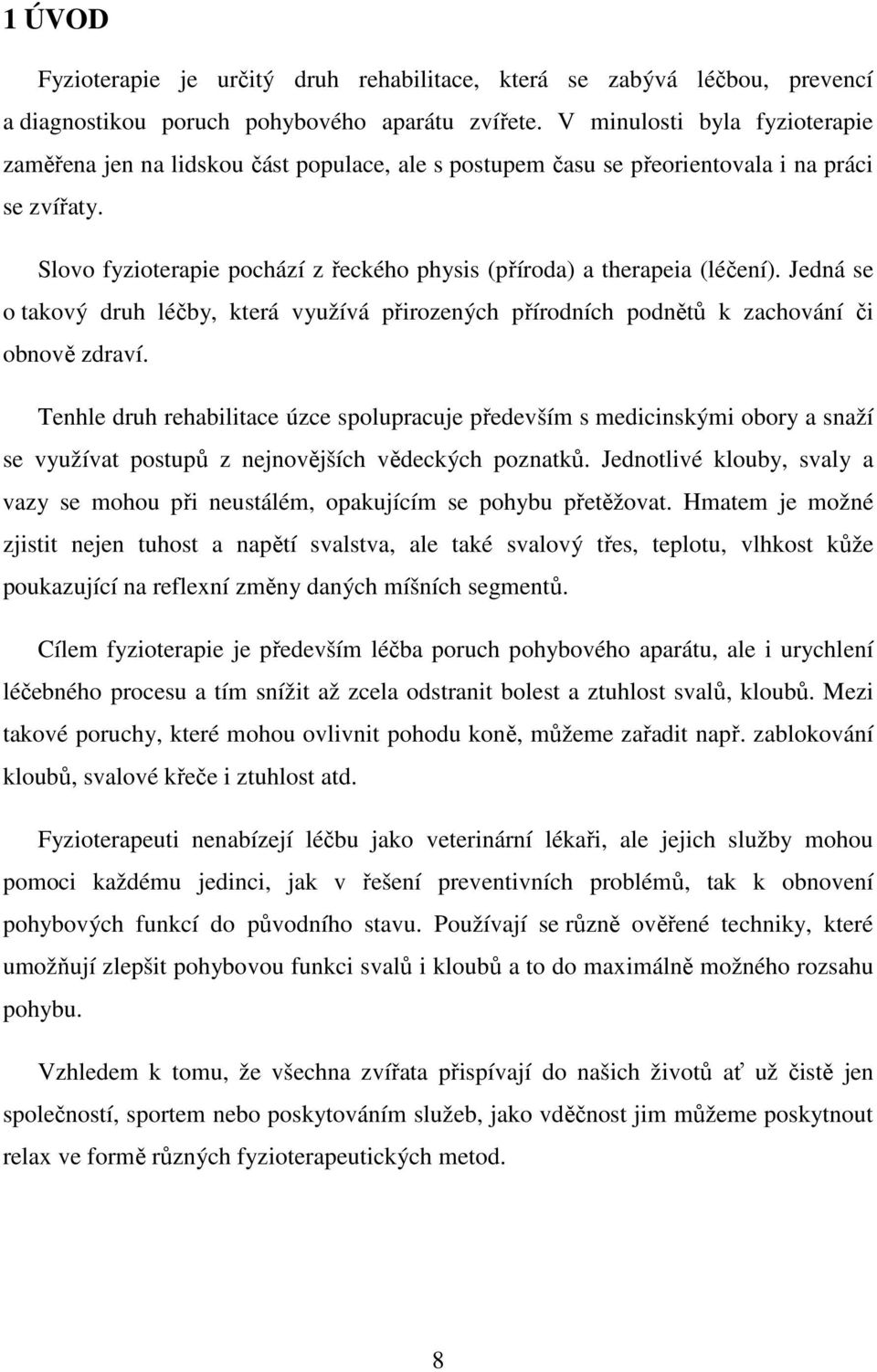 1 ÚVOD

Fyzioterapie je určitý druh rehabilitace, která se zabývá léčbou, prevencí a diagnostikou poruch pohybového aparátu zvířete. V minulosti byla fyzioterapie zaměřena jen na lidskou část populace, ale s postupem času se přeorientovala i na práci se zvířaty.

Slovo fyzioterapie pochází z řeckého physis (příroda) a therapeia (léčení). Jedná se o takový druh léčby, která využívá přirozených přírodních podnětů k zachování či obnově zdraví.

Tenhle druh rehabilitace úzce spolupracuje především s medicinskými obory a snaží se využívat postupů z nejnovějších vědeckých poznatků. Jednotlivé klouby, svaly a vazy se mohou při neustálém, opakujícím se pohybu přetěžovat. Hmatem je možné zjistit nejen tuhost a napětí svalstva, ale také svalový třes, teplotu, vlhkost kůže poukazující na reflexní změny daných míšních segmentů.

Cílem fyzioterapie je především léčba poruch pohybového aparátu, ale i urychlení léčebného procesu a tím snížit až zcela odstranit bolest a ztuhlost svalů, kloubů. Mezi takové poruchy, které mohou ovlivnit pohodu koně, můžeme zařadit např. zablokování kloubů, svalové křeče i ztuhlost atd.

Fyzioterapeuti nenabízejí léčbu jako veterinární lékaři, ale jejich služby mohou pomoci každému jedinci, jak v řešení preventivních problémů, tak k obnovení pohybových funkcí do původního stavu. Používají se různě ověřené techniky, které umožňují zlepšit pohybovou funkci svalů i kloubů a to do maximálně možného rozsahu pohybu.

Vzhledem k tomu, že všechna zvířata přispívají do našich životů ať už čistě jen společností, sportem nebo poskytováním služeb, jako vděčnost jim můžeme poskytnout relax ve formě různých fyzioterapeutických metod.

8